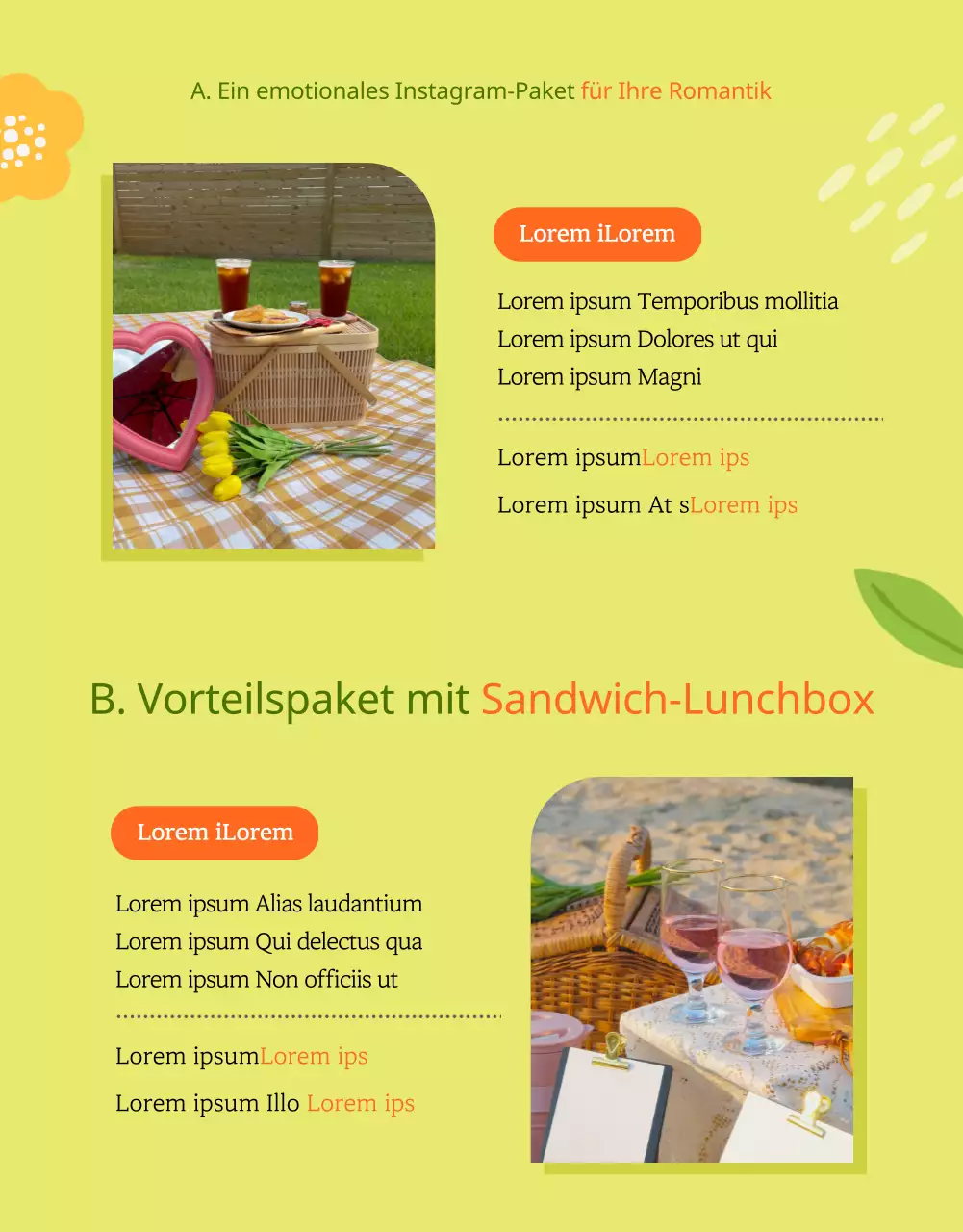 A. Ein emotionales Instagram-Paket für Ihre Romantik

Lorem iLorem

Lorem ipsum Temporibus mollitia
Lorem ipsum Dolores ut qui
Lorem ipsum Magni

Lorem ipsumLorem ips

Lorem ipsum At sLorem ips

B. Vorteilspaket mit Sandwich-Lunchbox

Lorem iLorem

Lorem ipsum Alias laudantium
Lorem ipsum Qui delectus qua
Lorem ipsum Non officiis ut

Lorem ipsumLorem ips

Lorem ipsum Illo Lorem ips